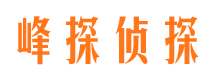 峰探侦探